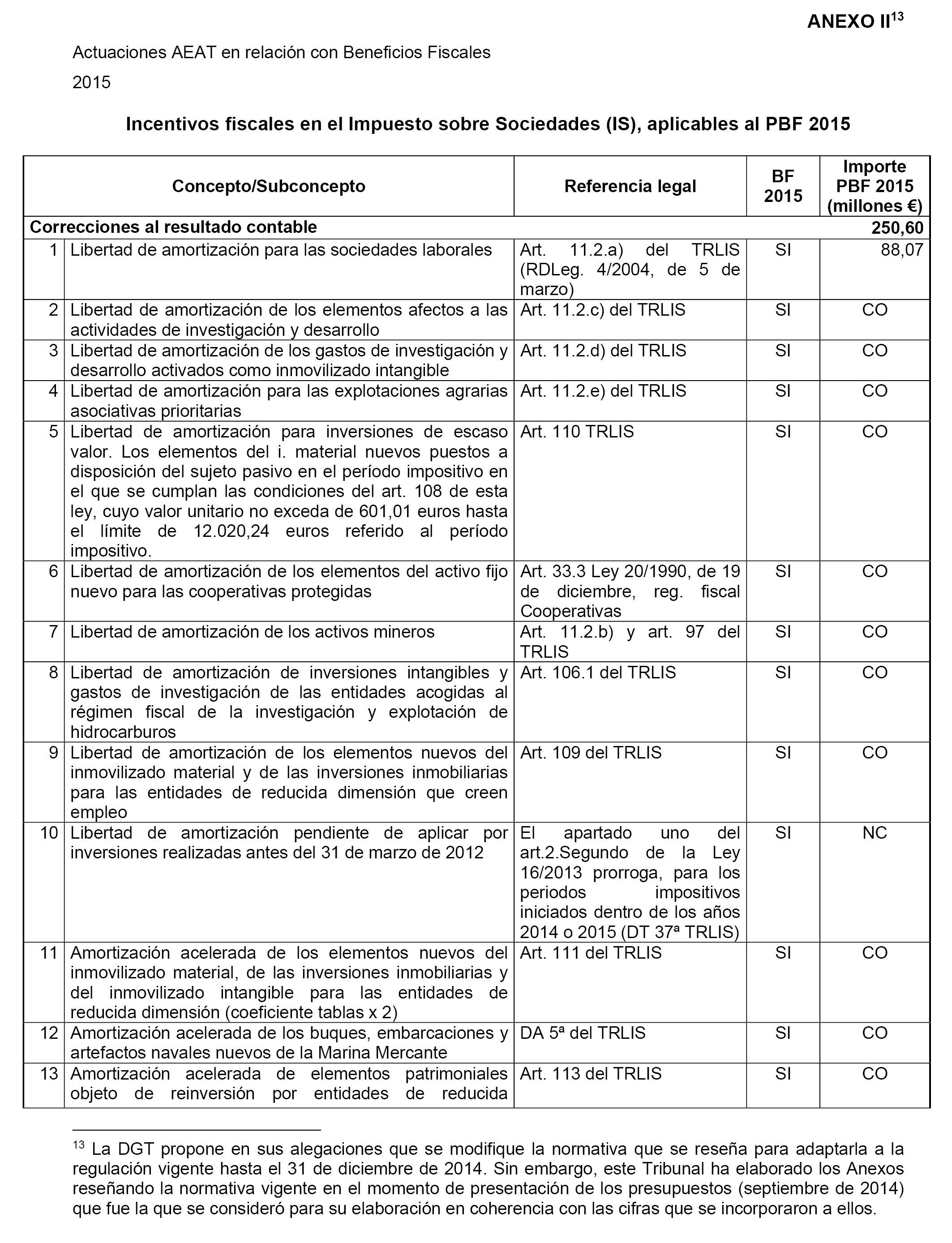 ANEXO II$^{13}$

Actuaciones AEAT en relación con Beneficios Fiscales

2015

Incentivos fiscales en el Impuesto sobre Sociedades (IS), aplicables al PBF 2015

| | Concepto/Subconcepto | Referencia legal | BF 2015 | Importe PBF 2015 (millones €) |
|---|---|---|---|---|
| Correcciones al resultado contable | | | | 250,60 |
| 1 | Libertad de amortización para las sociedades laborales | Art. 11.2.a) del TRLIS (RDLeg. 4/2004, de 5 de marzo) | SI | 88,07 |
| 2 | Libertad de amortización de los elementos afectos a las actividades de investigación y desarrollo | Art. 11.2.c) del TRLIS | SI | CO |
| 3 | Libertad de amortización de los gastos de investigación y desarrollo activados como inmovilizado intangible | Art. 11.2.d) del TRLIS | SI | CO |
| 4 | Libertad de amortización para las explotaciones agrarias asociativas prioritarias | Art. 11.2.e) del TRLIS | SI | CO |
| 5 | Libertad de amortización para inversiones de escaso valor. Los elementos del i. material nuevos puestos a disposición del sujeto pasivo en el período impositivo en el que se cumplan las condiciones del art. 108 de esta ley, cuyo valor unitario no exceda de 601,01 euros hasta el límite de 12.020,24 euros referido al período impositivo. | Art. 110 TRLIS | SI | CO |
| 6 | Libertad de amortización de los elementos del activo fijo nuevo para las cooperativas protegidas | Art. 33.3 Ley 20/1990, de 19 de diciembre, reg. fiscal Cooperativas | SI | CO |
| 7 | Libertad de amortización de los activos mineros | Art. 11.2.b) y art. 97 del TRLIS | SI | CO |
| 8 | Libertad de amortización de inversiones intangibles y gastos de investigación de las entidades acogidas al régimen fiscal de la investigación y explotación de hidrocarburos | Art. 106.1 del TRLIS | SI | CO |
| 9 | Libertad de amortización de los elementos nuevos del inmovilizado material y de las inversiones inmobiliarias para las entidades de reducida dimensión que creen empleo | Art. 109 del TRLIS | SI | CO |
| 10 | Libertad de amortización pendiente de aplicar por inversiones realizadas antes del 31 de marzo de 2012 | El apartado uno del art.2.Segundo de la Ley 16/2013 prorroga, para los periodos impositivos iniciados dentro de los años 2014 o 2015 (DT 37ª TRLIS) | SI | NC |
| 11 | Amortización acelerada de los elementos nuevos del inmovilizado material, de las inversiones inmobiliarias y del inmovilizado intangible para las entidades de reducida dimensión (coeficiente tablas x 2) | Art. 111 del TRLIS | SI | CO |
| 12 | Amortización acelerada de los buques, embarcaciones y artefactos navales nuevos de la Marina Mercante | DA 5ª del TRLIS | SI | CO |
| 13 | Amortización acelerada de elementos patrimoniales objeto de reinversión por entidades de reducida | Art. 113 del TRLIS | SI | CO |

$^{13}$ La DGT propone en sus alegaciones que se modifique la normativa que se reseña para adaptarla a la regulación vigente hasta el 31 de diciembre de 2014. Sin embargo, este Tribunal ha elaborado los Anexos reseñando la normativa vigente en el momento de presentación de los presupuestos (septiembre de 2014) que fue la que se consideró para su elaboración en coherencia con las cifras que se incorporaron a ellos.